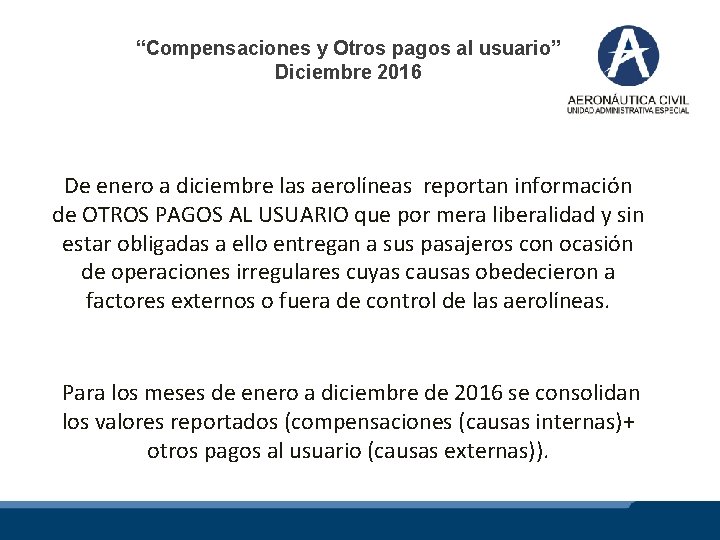 “Compensaciones y Otros pagos al usuario”
Diciembre 2016

AERONÁUTICA CIVIL
UNIDAD ADMINISTRATIVA ESPECIAL

De enero a diciembre las aerolíneas reportan información de OTROS PAGOS AL USUARIO que por mera liberalidad y sin estar obligadas a ello entregan a sus pasajeros con ocasión de operaciones irregulares cuyas causas obedecieron a factores externos o fuera de control de las aerolíneas.

Para los meses de enero a diciembre de 2016 se consolidan los valores reportados (compensaciones (causas internas)+ otros pagos al usuario (causas externas)).